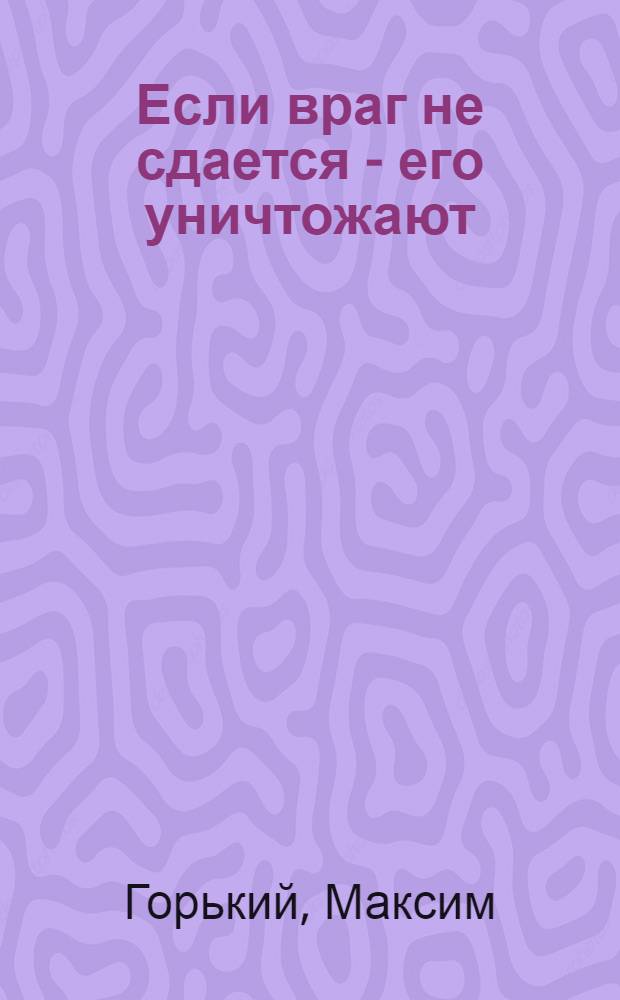 Если враг не сдается - его уничтожают

Горький, Максим